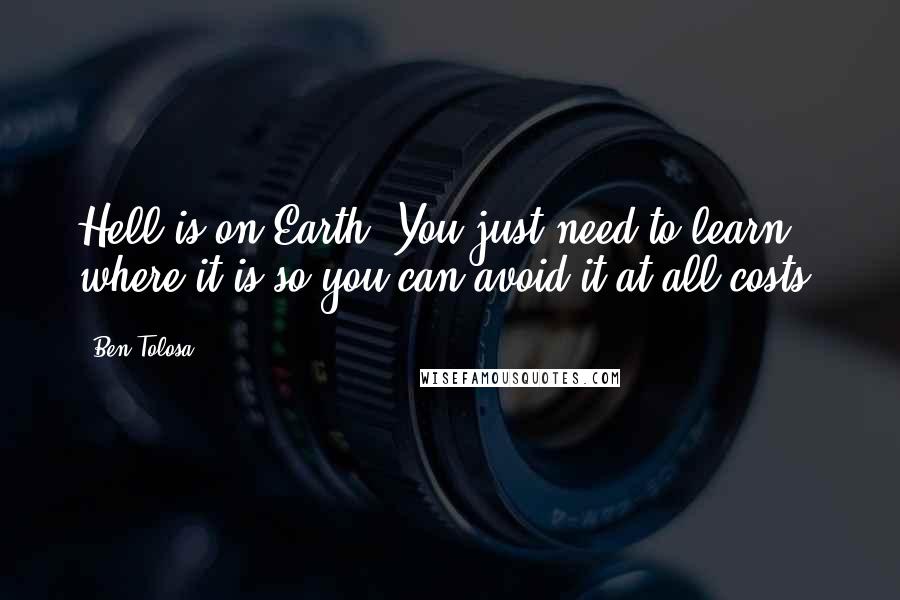 Hell is on Earth. You just need to learn where it is so you can avoid it at all costs.

Ben Tolosa

WISEFAMOUSQUOTES.COM